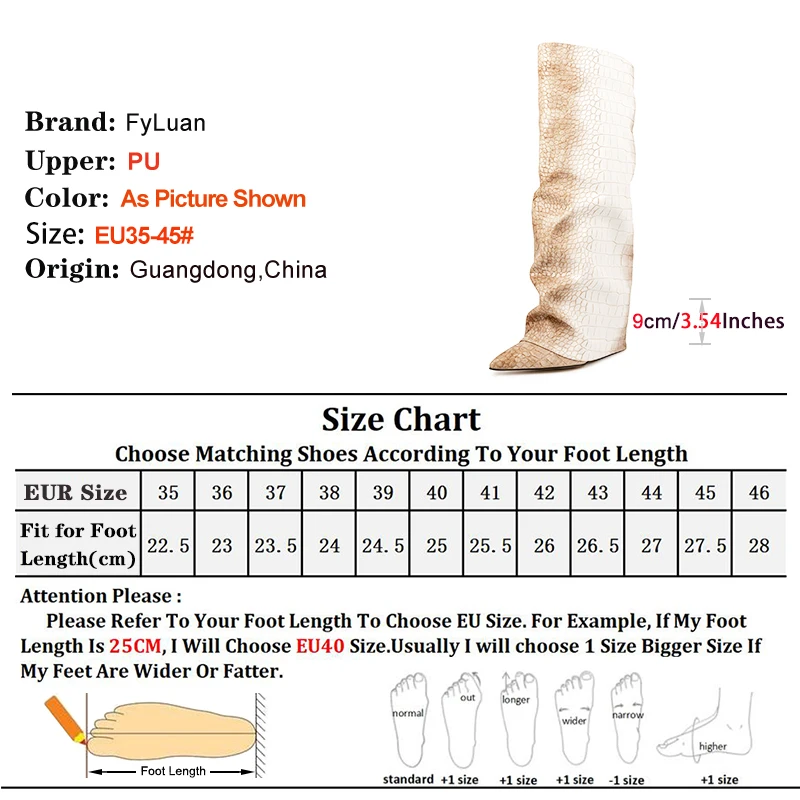 Brand: FyLuan
Upper: PU
Color: As Picture Shown
Size: EU35-45#
Origin: Guangdong,China

9cm/3.54Inches

Size Chart

Choose Matching Shoes According To Your Foot Length

| EUR Size | 35 | 36 | 37 | 38 | 39 | 40 | 41 | 42 | 43 | 44 | 45 | 46 |
|---|---|---|---|---|---|---|---|---|---|---|---|---|
| Fit for Foot Length(cm) | 22.5 | 23 | 23.5 | 24 | 24.5 | 25 | 25.5 | 26 | 26.5 | 27 | 27.5 | 28 |

Attention Please :

Please Refer To Your Foot Length To Choose EU Size. For Example, If My Foot Length Is 25CM, I Will Choose EU40 Size.Usually I will choose 1 Size Bigger Size If My Feet Are Wider Or Fatter.

Foot Length

normal
standard

out
+1 size

longer
+1 size

wider
+1 size

narrow
-1 size

higher
+1 size